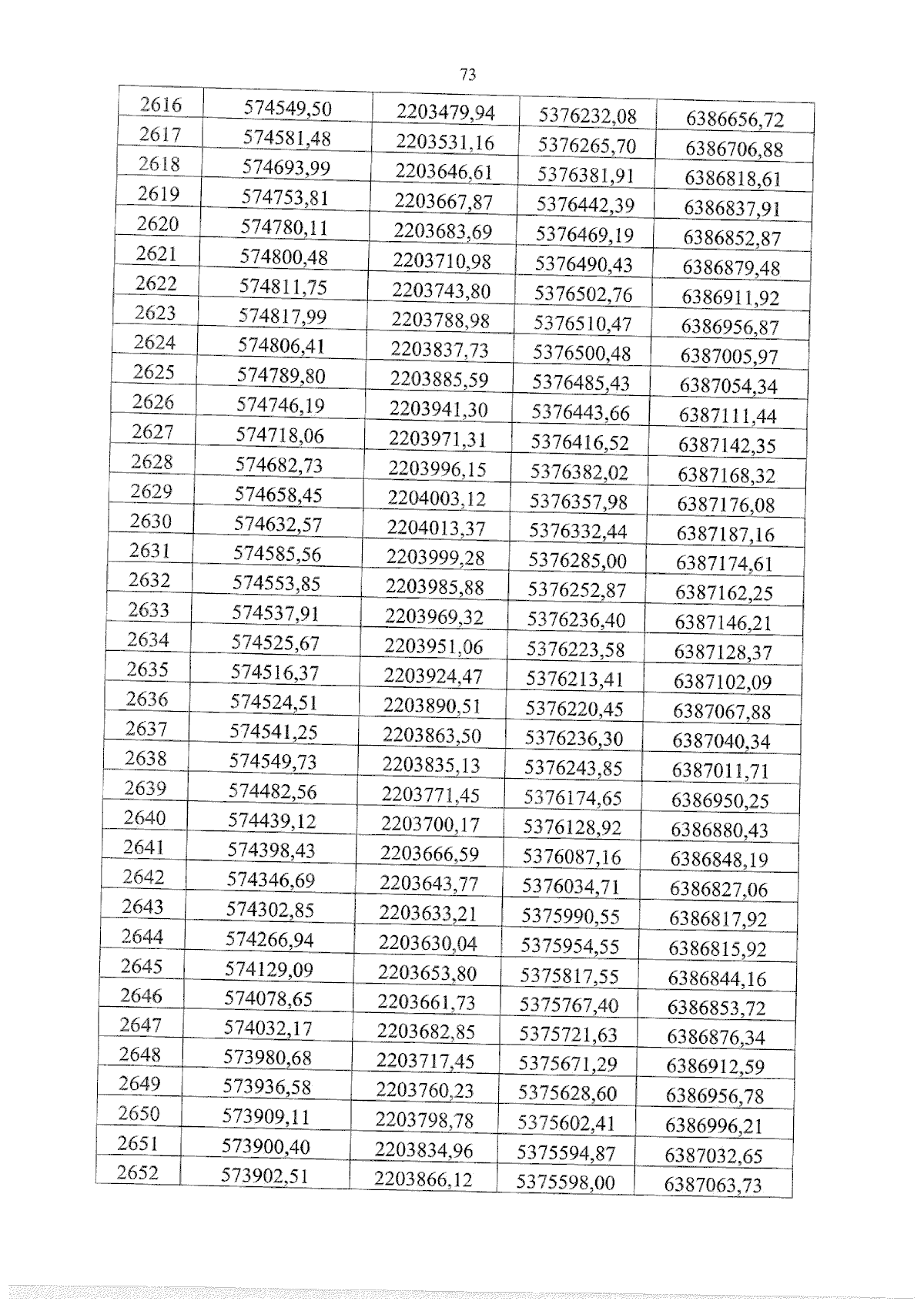 73

| 2616 | 574549,50 | 2203479,94 | 5376232,08 | 6386656,72 |
|---|---|---|---|---|
| 2617 | 574581,48 | 2203531,16 | 5376265,70 | 6386706,88 |
| 2618 | 574693,99 | 2203646,61 | 5376381,91 | 6386818,61 |
| 2619 | 574753,81 | 2203667,87 | 5376442,39 | 6386837,91 |
| 2620 | 574780,11 | 2203683,69 | 5376469,19 | 6386852,87 |
| 2621 | 574800,48 | 2203710,98 | 5376490,43 | 6386879,48 |
| 2622 | 574811,75 | 2203743,80 | 5376502,76 | 6386911,92 |
| 2623 | 574817,99 | 2203788,98 | 5376510,47 | 6386956,87 |
| 2624 | 574806,41 | 2203837,73 | 5376500,48 | 6387005,97 |
| 2625 | 574789,80 | 2203885,59 | 5376485,43 | 6387054,34 |
| 2626 | 574746,19 | 2203941,30 | 5376443,66 | 6387111,44 |
| 2627 | 574718,06 | 2203971,31 | 5376416,52 | 6387142,35 |
| 2628 | 574682,73 | 2203996,15 | 5376382,02 | 6387168,32 |
| 2629 | 574658,45 | 2204003,12 | 5376357,98 | 6387176,08 |
| 2630 | 574632,57 | 2204013,37 | 5376332,44 | 6387187,16 |
| 2631 | 574585,56 | 2203999,28 | 5376285,00 | 6387174,61 |
| 2632 | 574553,85 | 2203985,88 | 5376252,87 | 6387162,25 |
| 2633 | 574537,91 | 2203969,32 | 5376236,40 | 6387146,21 |
| 2634 | 574525,67 | 2203951,06 | 5376223,58 | 6387128,37 |
| 2635 | 574516,37 | 2203924,47 | 5376213,41 | 6387102,09 |
| 2636 | 574524,51 | 2203890,51 | 5376220,45 | 6387067,88 |
| 2637 | 574541,25 | 2203863,50 | 5376236,30 | 6387040,34 |
| 2638 | 574549,73 | 2203835,13 | 5376243,85 | 6387011,71 |
| 2639 | 574482,56 | 2203771,45 | 5376174,65 | 6386950,25 |
| 2640 | 574439,12 | 2203700,17 | 5376128,92 | 6386880,43 |
| 2641 | 574398,43 | 2203666,59 | 5376087,16 | 6386848,19 |
| 2642 | 574346,69 | 2203643,77 | 5376034,71 | 6386827,06 |
| 2643 | 574302,85 | 2203633,21 | 5375990,55 | 6386817,92 |
| 2644 | 574266,94 | 2203630,04 | 5375954,55 | 6386815,92 |
| 2645 | 574129,09 | 2203653,80 | 5375817,55 | 6386844,16 |
| 2646 | 574078,65 | 2203661,73 | 5375767,40 | 6386853,72 |
| 2647 | 574032,17 | 2203682,85 | 5375721,63 | 6386876,34 |
| 2648 | 573980,68 | 2203717,45 | 5375671,29 | 6386912,59 |
| 2649 | 573936,58 | 2203760,23 | 5375628,60 | 6386956,78 |
| 2650 | 573909,11 | 2203798,78 | 5375602,41 | 6386996,21 |
| 2651 | 573900,40 | 2203834,96 | 5375594,87 | 6387032,65 |
| 2652 | 573902,51 | 2203866,12 | 5375598,00 | 6387063,73 |